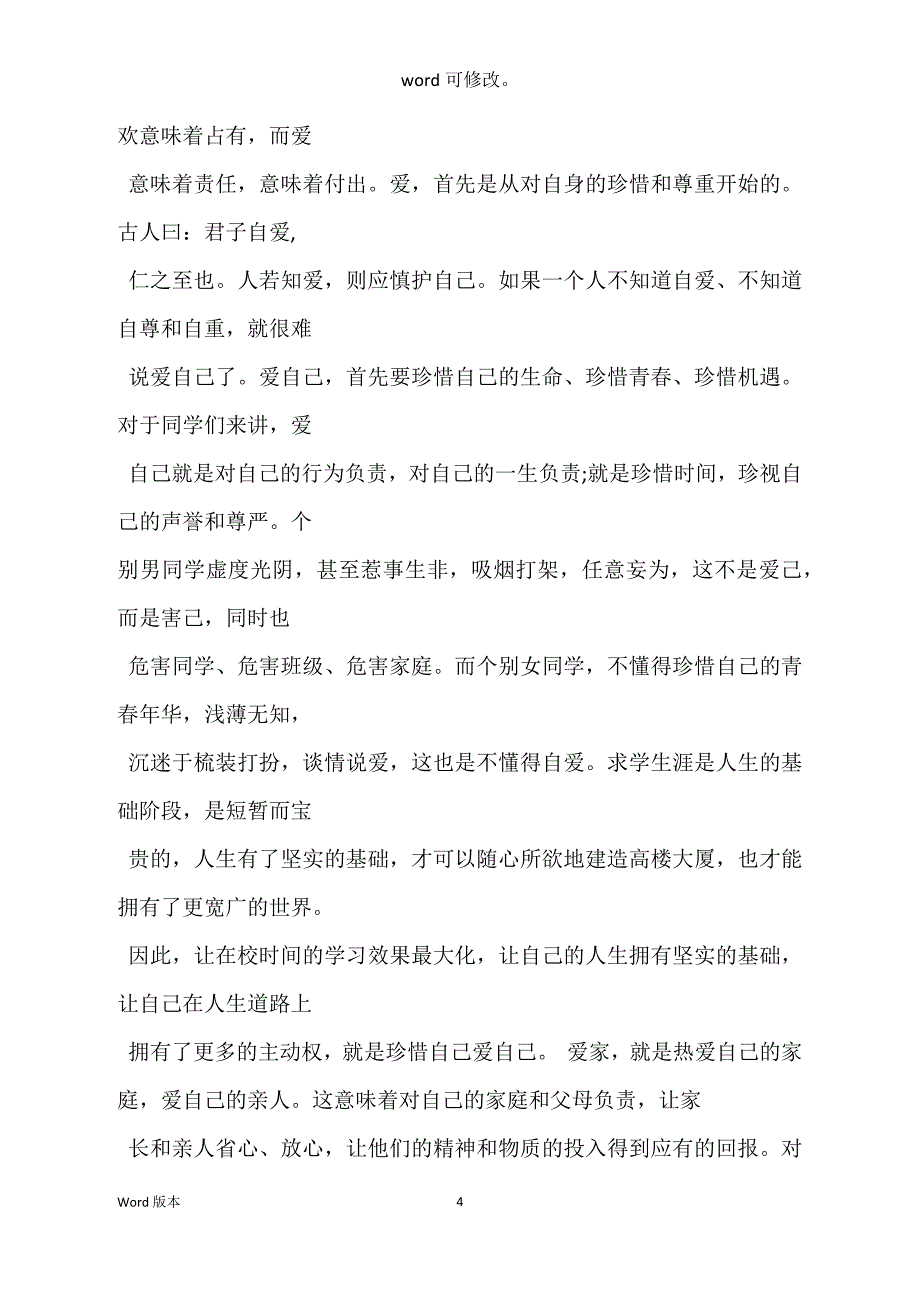 word 可修改。

欢意味着占有，而爱

意味着责任，意味着付出。爱，首先是从对自身的珍惜和尊重开始的。古人曰：君子自爱,

仁之至也。人若知爱，则应慎护自己。如果一个人不知道自爱、不知道自尊和自重，就很难

说爱自己了。爱自己，首先要珍惜自己的生命、珍惜青春、珍惜机遇。对于同学们来讲，爱

自己就是对自己的行为负责，对自己的一生负责;就是珍惜时间，珍视自己的声誉和尊严。个

别男同学虚度光阴，甚至惹事生非，吸烟打架，任意妄为，这不是爱己，而是害己，同时也

危害同学、危害班级、危害家庭。而个别女同学，不懂得珍惜自己的青春年华，浅薄无知，

沉迷于梳装打扮，谈情说爱，这也是不懂得自爱。求学生涯是人生的基础阶段，是短暂而宝

贵的，人生有了坚实的基础，才可以随心所欲地建造高楼大厦，也才能拥有了更宽广的世界。

因此，让在校时间的学习效果最大化，让自己的人生拥有坚实的基础，让自己在人生道路上

拥有了更多的主动权，就是珍惜自己爱自己。 爱家，就是热爱自己的家庭，爱自己的亲人。这意味着对自己的家庭和父母负责，让家

长和亲人省心、放心，让他们的精神和物质的投入得到应有的回报。对

Word 版本 4